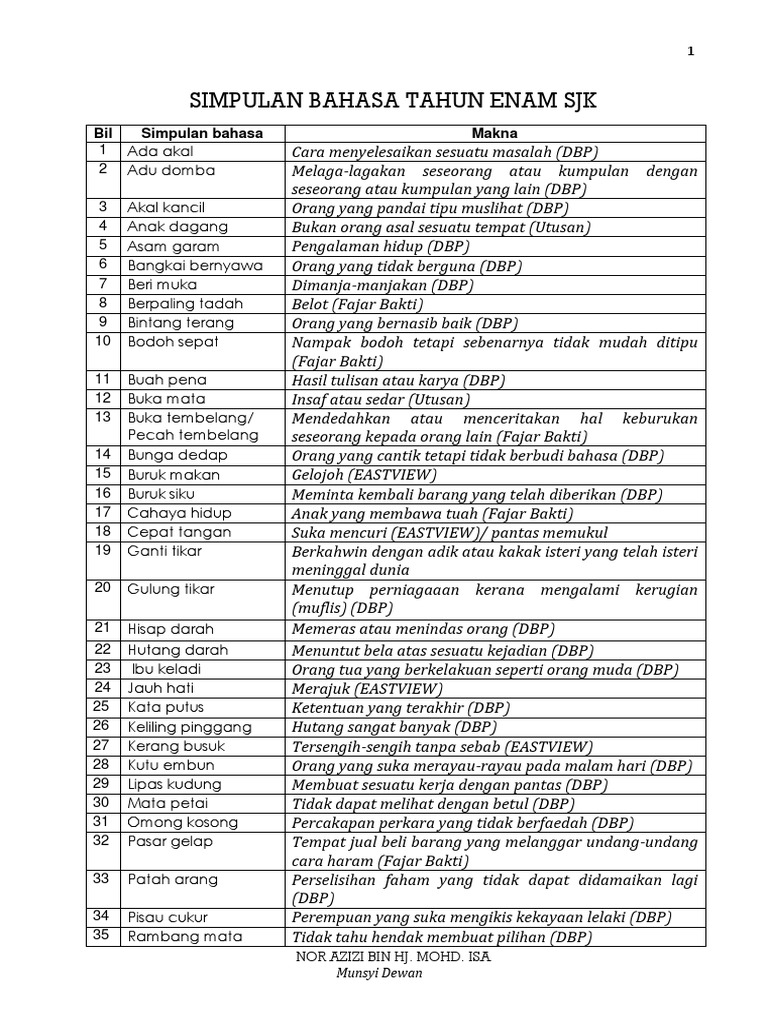 1

SIMPULAN BAHASA TAHUN ENAM SJK

| Bil | Simpulan bahasa | Makna |
|---|---|---|
| 1 | Ada akal | Cara menyelesaikan sesuatu masalah (DBP) |
| 2 | Adu domba | Melaga-lagakan seseorang atau kumpulan dengan seseorang atau kumpulan yang lain (DBP) |
| 3 | Akal kancil | Orang yang pandai tipu muslihat (DBP) |
| 4 | Anak dagang | Bukan orang asal sesuatu tempat (Utusan) |
| 5 | Asam garam | Pengalaman hidup (DBP) |
| 6 | Bangkai bernyawa | Orang yang tidak berguna (DBP) |
| 7 | Beri muka | Dimanja-manjakan (DBP) |
| 8 | Berpaling tadah | Belot (Fajar Bakti) |
| 9 | Bintang terang | Orang yang bernasib baik (DBP) |
| 10 | Bodoh sepat | Nampak bodoh tetapi sebenarnya tidak mudah ditipu (Fajar Bakti) |
| 11 | Buah pena | Hasil tulisan atau karya (DBP) |
| 12 | Buka mata | Insaf atau sedar (Utusan) |
| 13 | Buka tembelang/ Pecah tembelang | Mendedahkan atau menceritakan hal keburukan seseorang kepada orang lain (Fajar Bakti) |
| 14 | Bunga dedap | Orang yang cantik tetapi tidak berbudi bahasa (DBP) |
| 15 | Buruk makan | Gelojoh (EASTVIEW) |
| 16 | Buruk siku | Meminta kembali barang yang telah diberikan (DBP) |
| 17 | Cahaya hidup | Anak yang membawa tuah (Fajar Bakti) |
| 18 | Cepat tangan | Suka mencuri (EASTVIEW)/ pantas memukul |
| 19 | Ganti tikar | Berkahwin dengan adik atau kakak isteri yang telah isteri meninggal dunia |
| 20 | Gulung tikar | Menutup perniagaaan kerana mengalami kerugian (muflis) (DBP) |
| 21 | Hisap darah | Memeras atau menindas orang (DBP) |
| 22 | Hutang darah | Menuntut bela atas sesuatu kejadian (DBP) |
| 23 | Ibu keladi | Orang tua yang berkelakuan seperti orang muda (DBP) |
| 24 | Jauh hati | Merajuk (EASTVIEW) |
| 25 | Kata putus | Ketentuan yang terakhir (DBP) |
| 26 | Keliling pinggang | Hutang sangat banyak (DBP) |
| 27 | Kerang busuk | Tersengih-sengih tanpa sebab (EASTVIEW) |
| 28 | Kutu embun | Orang yang suka merayau-rayau pada malam hari (DBP) |
| 29 | Lipas kudung | Membuat sesuatu kerja dengan pantas (DBP) |
| 30 | Mata petai | Tidak dapat melihat dengan betul (DBP) |
| 31 | Omong kosong | Percakapan perkara yang tidak berfaedah (DBP) |
| 32 | Pasar gelap | Tempat jual beli barang yang melanggar undang-undang cara haram (Fajar Bakti) |
| 33 | Patah arang | Perselisihan faham yang tidak dapat didamaikan lagi (DBP) |
| 34 | Pisau cukur | Perempuan yang suka mengikis kekayaan lelaki (DBP) |
| 35 | Rambang mata | Tidak tahu hendak membuat pilihan (DBP) |

NOR AZIZI BIN HJ. MOHD. ISA
Munsyi Dewan